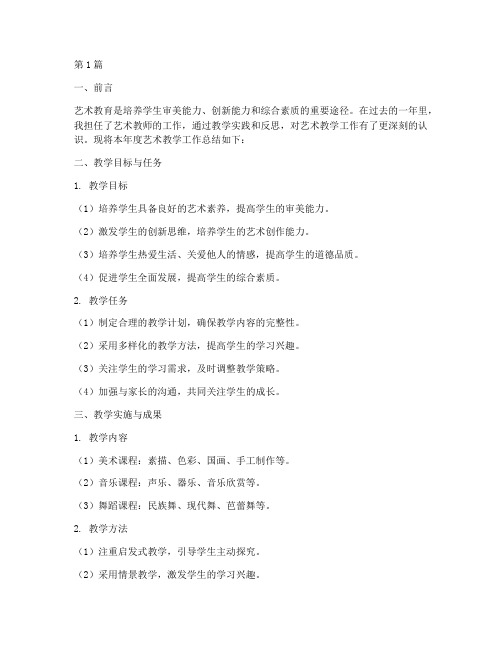 第1篇

一、前言

艺术教育是培养学生审美能力、创新能力和综合素质的重要途径。在过去的一年里，我担任了艺术教师的工作，通过教学实践和反思，对艺术教学工作有了更深刻的认识。现将本年度艺术教学工作总结如下：

二、教学目标与任务

1. 教学目标

（1）培养学生具备良好的艺术素养，提高学生的审美能力。

（2）激发学生的创新思维，培养学生的艺术创作能力。

（3）培养学生热爱生活、关爱他人的情感，提高学生的道德品质。

（4）促进学生全面发展，提高学生的综合素质。

2. 教学任务

（1）制定合理的教学计划，确保教学内容的完整性。

（2）采用多样化的教学方法，提高学生的学习兴趣。

（3）关注学生的学习需求，及时调整教学策略。

（4）加强与家长的沟通，共同关注学生的成长。

三、教学实施与成果

1. 教学内容

（1）美术课程：素描、色彩、国画、手工制作等。

（2）音乐课程：声乐、器乐、音乐欣赏等。

（3）舞蹈课程：民族舞、现代舞、芭蕾舞等。

2. 教学方法

（1）注重启发式教学，引导学生主动探究。

（2）采用情景教学，激发学生的学习兴趣。